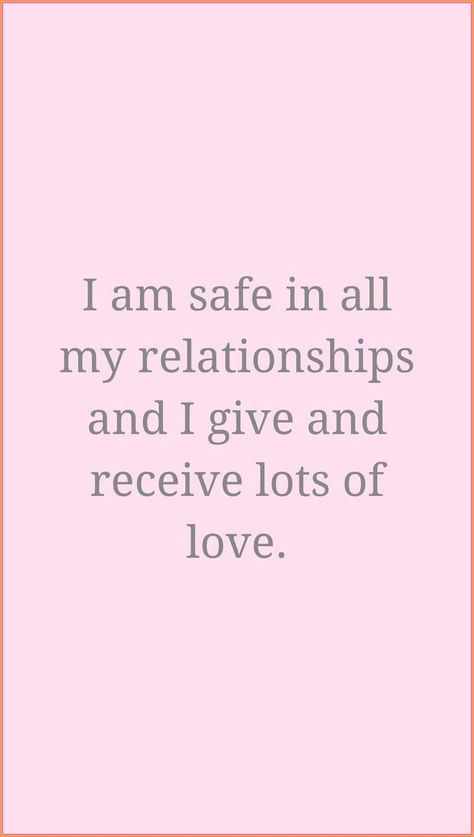 I am safe in all my relationships and I give and receive lots of love.